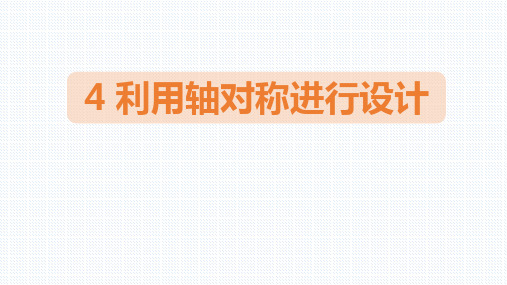 4 利用轴对称进行设计